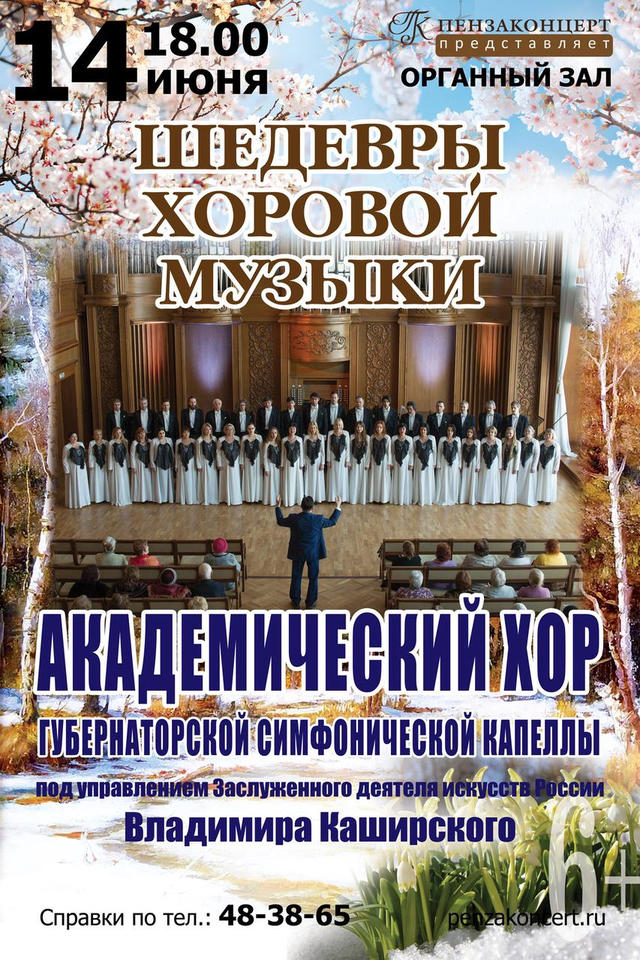 14 18.00 ИЮНЯ

ПК ПЕНЗАКОНЦЕРТ представляет

ОРГАННЫЙ ЗАЛ

ШЕДЕВРЫ ХОРОВОЙ МУЗЫКИ

АКАДЕМИЧЕСКИЙ ХОР

ГУБЕРНАТОРСКОЙ СИМФОНИЧЕСКОЙ КАПЕЛЛЫ

под управлением Заслуженного деятеля искусств России

Владимира Каширского

6+

Справки по тел.: 48-38-65

penzakoncert.ru